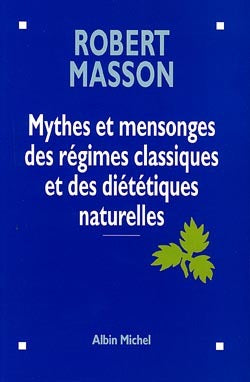 ROBERT
MASSON

Mythes et mensonges des régimes classiques et des diététiques naturelles

Albin Michel